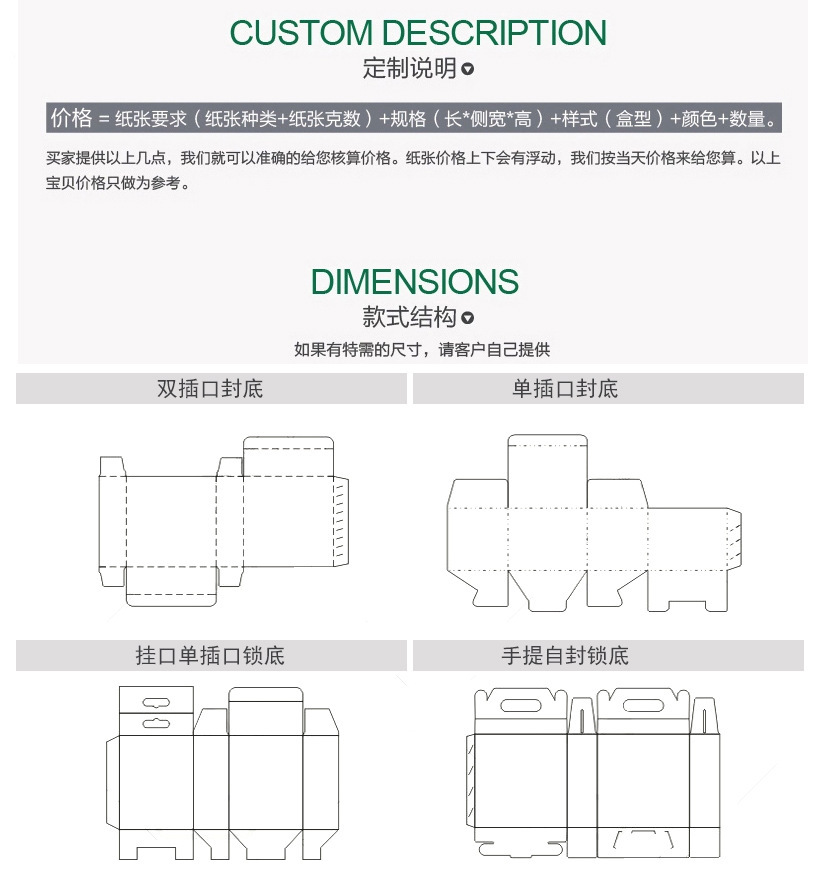 CUSTOM DESCRIPTION
定制说明

价格 = 纸张要求（纸张种类+纸张克数）+规格（长*侧宽*高）+样式（盒型）+颜色+数量。

买家提供以上几点，我们就可以准确的给您核算价格。纸张价格上下会有浮动，我们按当天价格来给您算。以上宝贝价格只做为参考。

DIMENSIONS
款式结构

如果有特需的尺寸，请客户自己提供

双插口封底

单插口封底

挂口单插口锁底

手提自封锁底